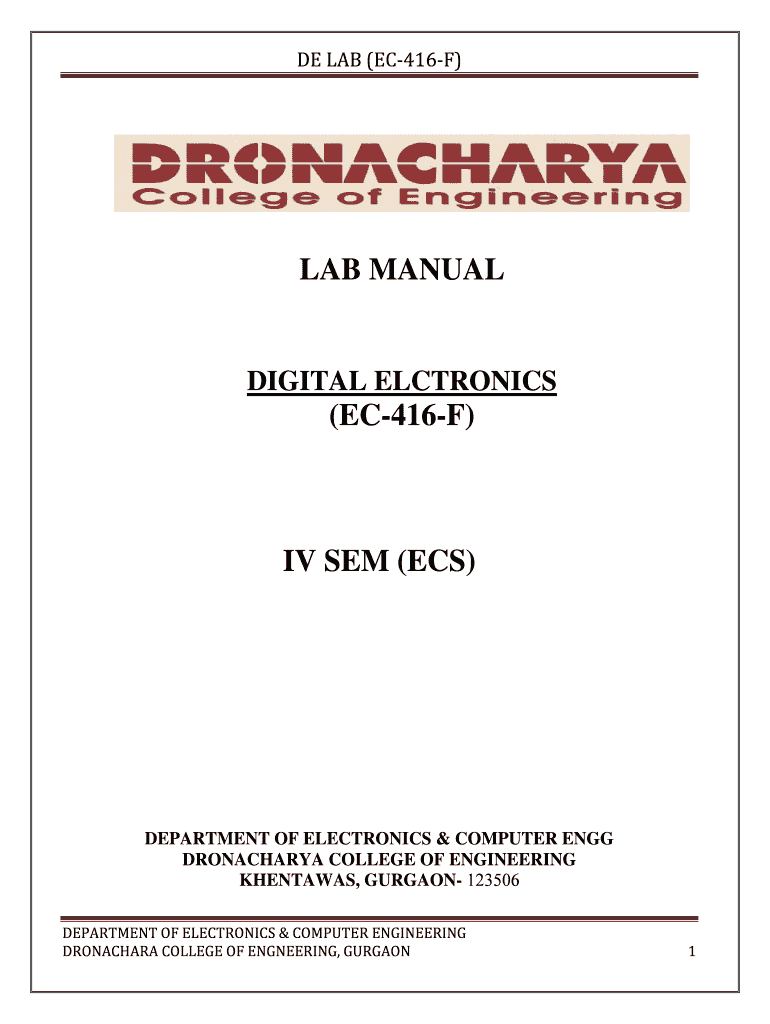 DE LAB (EC-416-F)

DRONACHARYA
College of Engineering

LAB MANUAL

DIGITAL ELCTRONICS
(EC-416-F)

IV SEM (ECS)

DEPARTMENT OF ELECTRONICS & COMPUTER ENGG
DRONACHARYA COLLEGE OF ENGINEERING
KHENTAWAS, GURGAON- 123506

DEPARTMENT OF ELECTRONICS & COMPUTER ENGINEERING
DRONACHARA COLLEGE OF ENGNEERING, GURGAON

1